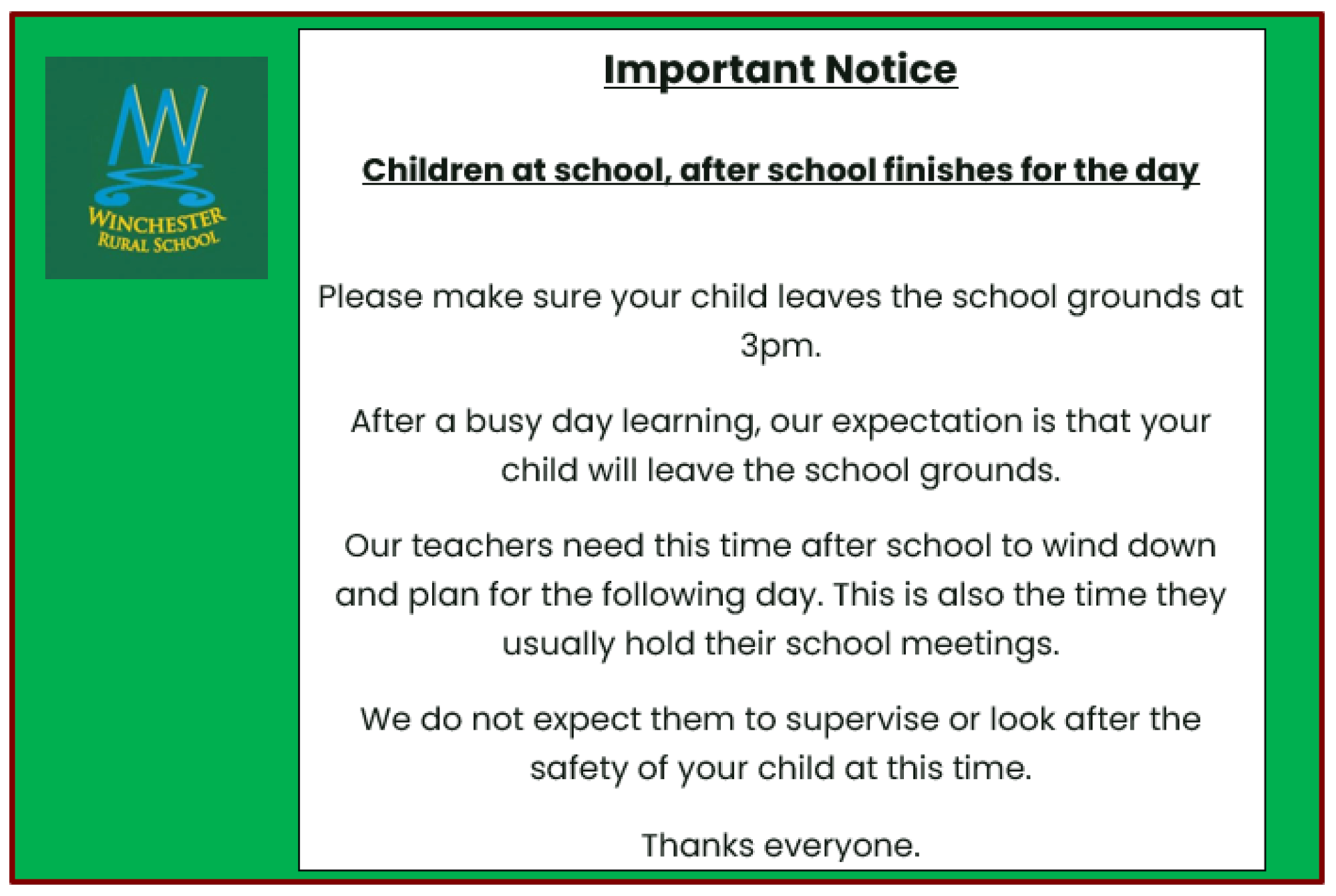 WINCHESTER
RURAL SCHOOL

Important Notice

Children at school, after school finishes for the day

Please make sure your child leaves the school grounds at 3pm.

After a busy day learning, our expectation is that your child will leave the school grounds.

Our teachers need this time after school to wind down and plan for the following day. This is also the time they usually hold their school meetings.

We do not expect them to supervise or look after the safety of your child at this time.

Thanks everyone.